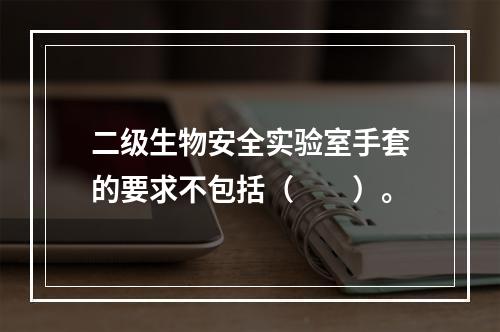 二级生物安全实验室手套的要求不包括（　　）。